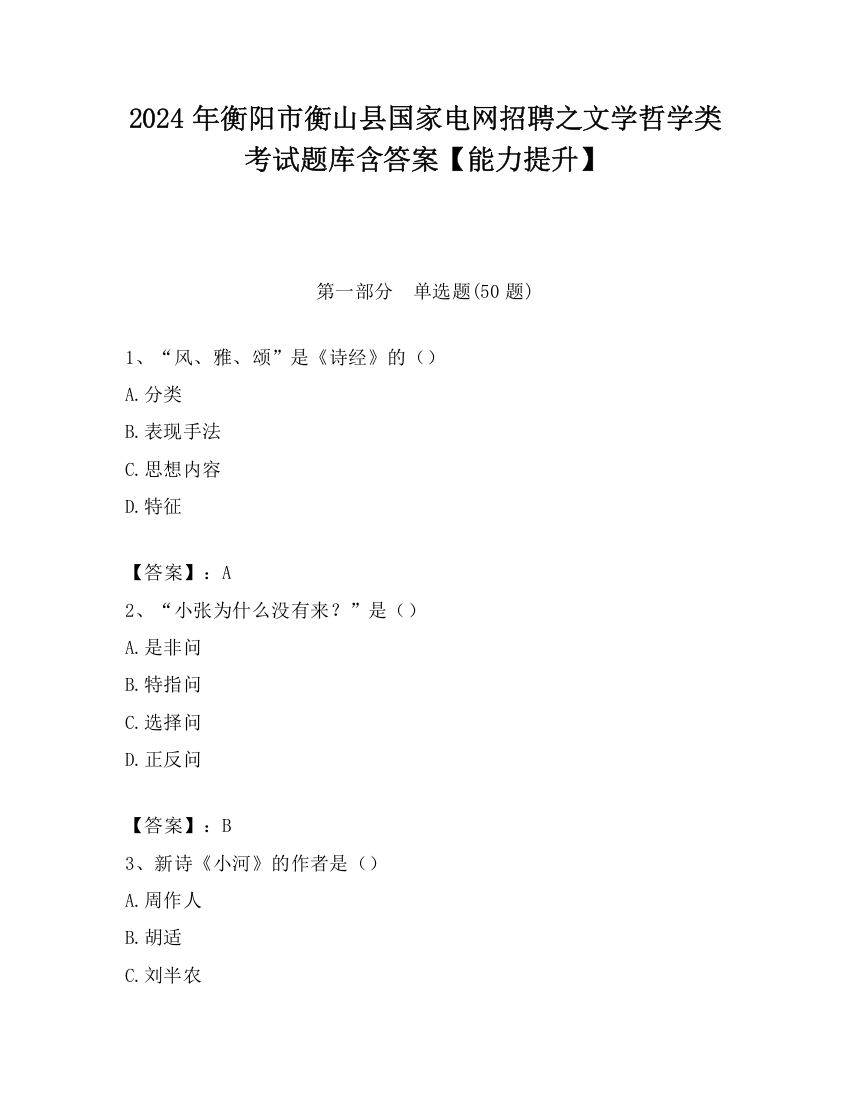 2024 年衡阳市衡山县国家电网招聘之文学哲学类考试题库含答案【能力提升】

第一部分　单选题(50 题)

1、“风、雅、颂”是《诗经》的（）

A.分类

B.表现手法

C.思想内容

D.特征

【答案】：A

2、“小张为什么没有来？”是（）

A.是非问

B.特指问

C.选择问

D.正反问

【答案】：B

3、新诗《小河》的作者是（）

A.周作人

B.胡适

C.刘半农